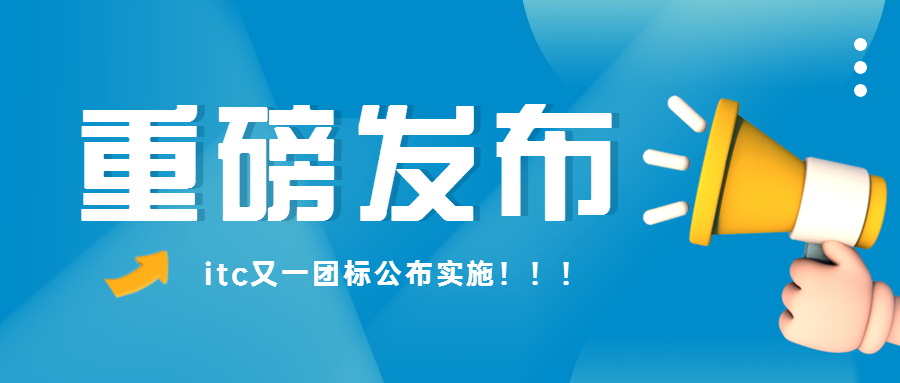 重磅发布

itc又一团标公布实施！！！